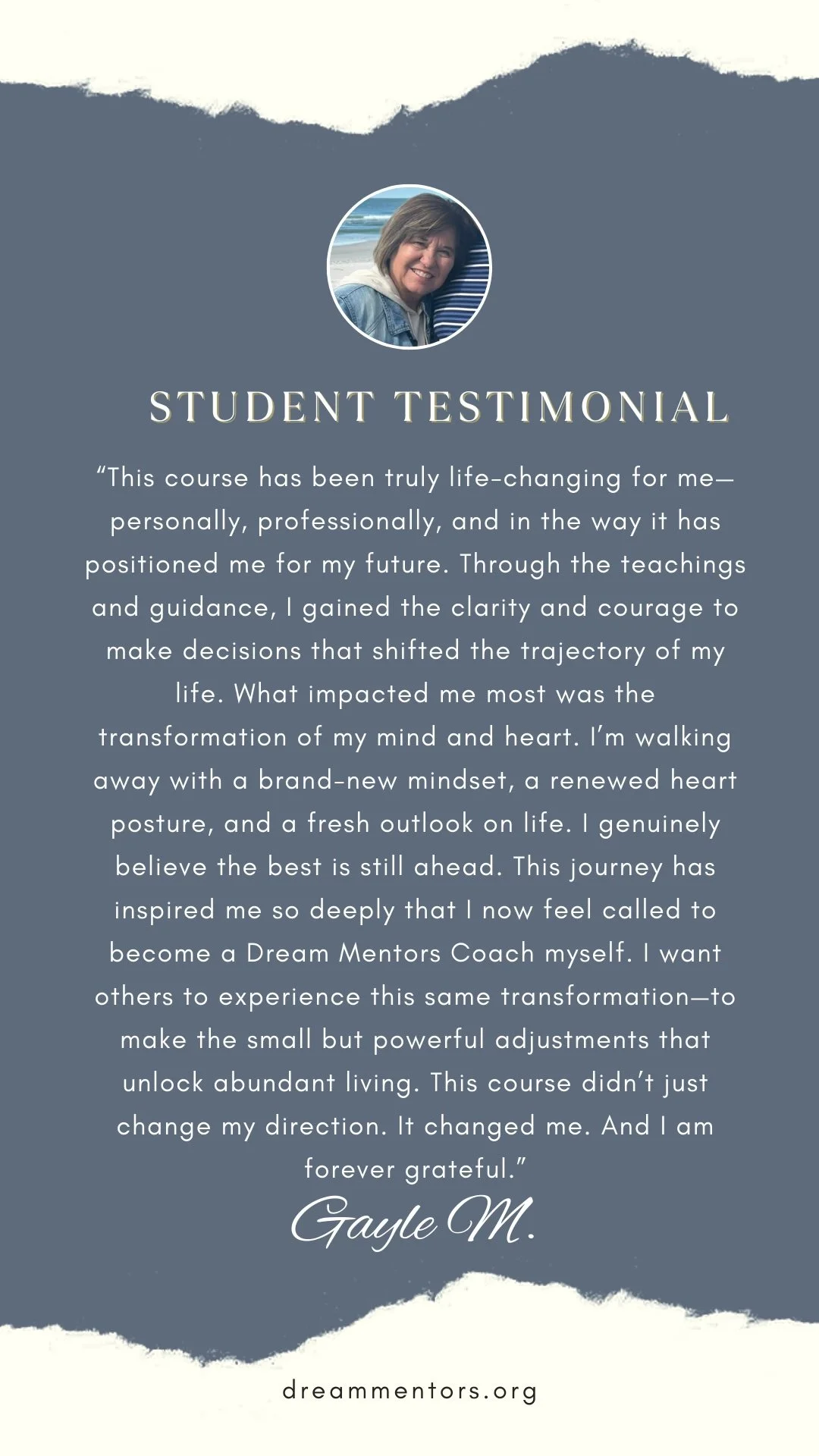 STUDENT TESTIMONIAL

"This course has been truly life-changing for me—personally, professionally, and in the way it has positioned me for my future. Through the teachings and guidance, I gained the clarity and courage to make decisions that shifted the trajectory of my life. What impacted me most was the transformation of my mind and heart. I'm walking away with a brand-new mindset, a renewed heart posture, and a fresh outlook on life. I genuinely believe the best is still ahead. This journey has inspired me so deeply that I now feel called to become a Dream Mentors Coach myself. I want others to experience this same transformation—to make the small but powerful adjustments that unlock abundant living. This course didn't just change my direction. It changed me. And I am forever grateful."

Gayle M.

dreammentors.org